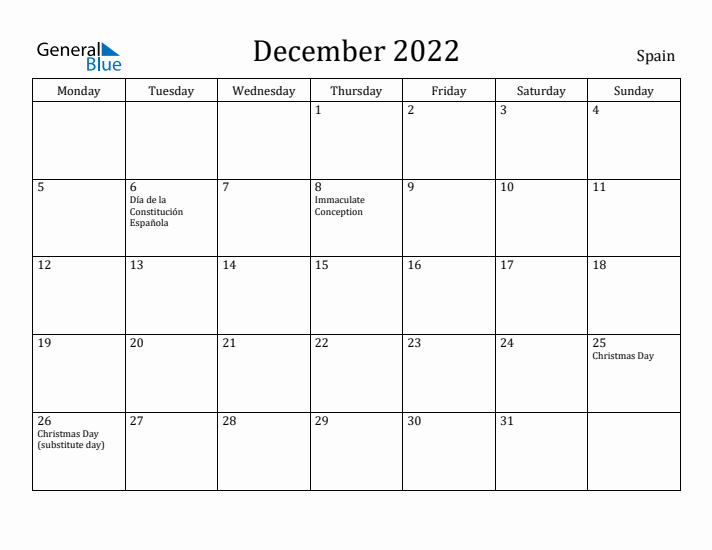 General Blue

December 2022

Spain

| Monday | Tuesday | Wednesday | Thursday | Friday | Saturday | Sunday |
|---|---|---|---|---|---|---|
| | | | 1 | 2 | 3 | 4 |
| 5 | 6 Día de la Constitución Española | 7 | 8 Immaculate Conception | 9 | 10 | 11 |
| 12 | 13 | 14 | 15 | 16 | 17 | 18 |
| 19 | 20 | 21 | 22 | 23 | 24 | 25 Christmas Day |
| 26 Christmas Day (substitute day) | 27 | 28 | 29 | 30 | 31 | |